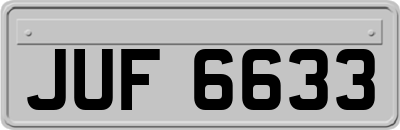 JUF 6633